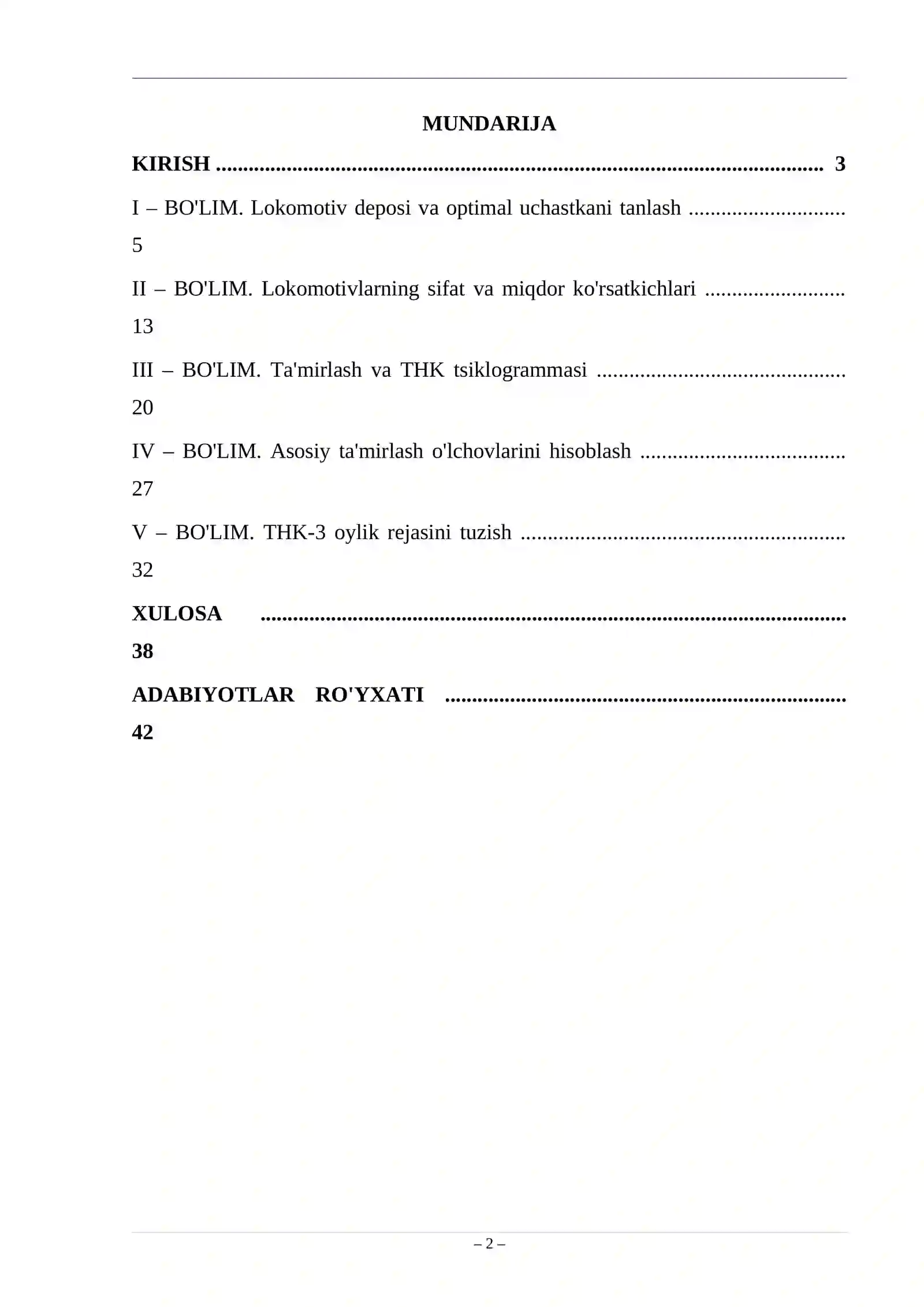 MUNDARIJA

KIRISH 3

I – BO'LIM. Lokomotiv deposi va optimal uchastkani tanlash 5

II – BO'LIM. Lokomotivlarning sifat va miqdor ko'rsatkichlari 13

III – BO'LIM. Ta'mirlash va THK tsiklogrammasi 20

IV – BO'LIM. Asosiy ta'mirlash o'lchovlarini hisoblash 27

V – BO'LIM. THK-3 oylik rejasini tuzish 32

XULOSA 38

ADABIYOTLAR RO'YXATI 42

– 2 –